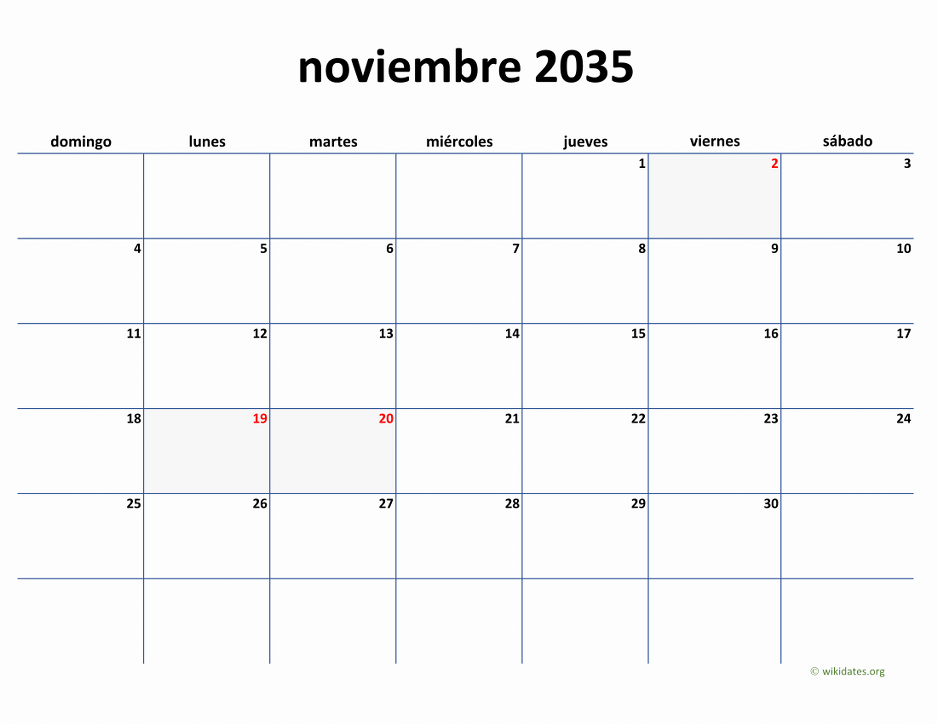 noviembre 2035

| domingo | lunes | martes | miércoles | jueves | viernes | sábado |
|---|---|---|---|---|---|---|
|  |  |  |  | 1 | 2 | 3 |
| 4 | 5 | 6 | 7 | 8 | 9 | 10 |
| 11 | 12 | 13 | 14 | 15 | 16 | 17 |
| 18 | 19 | 20 | 21 | 22 | 23 | 24 |
| 25 | 26 | 27 | 28 | 29 | 30 |  |
|  |  |  |  |  |  |  |

© wikidates.org